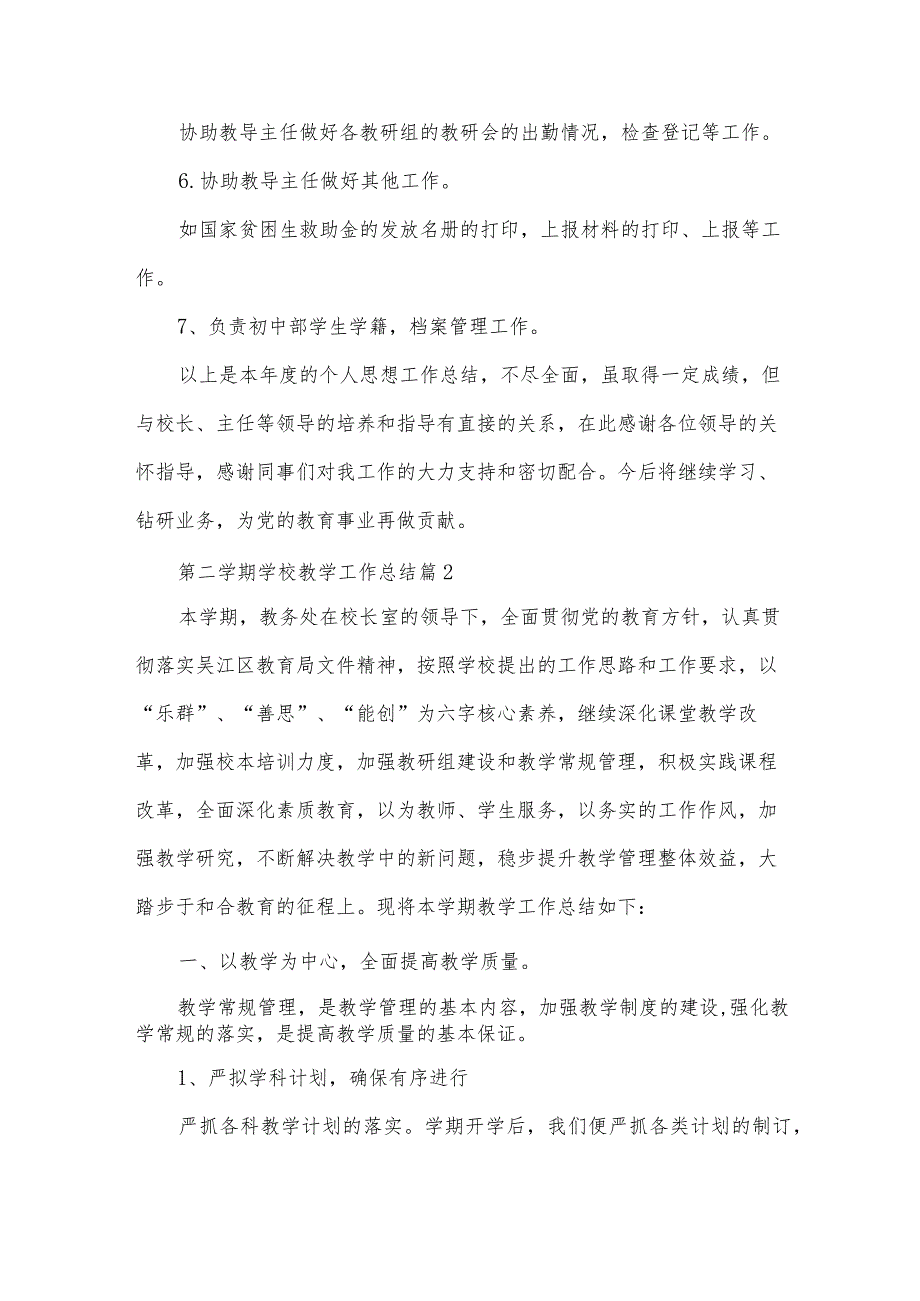 协助教导主任做好各教研组的教研会的出勤情况，检查登记等工作。

6.协助教导主任做好其他工作。

如国家贫困生救助金的发放名册的打印，上报材料的打印、上报等工作。

7、负责初中部学生学籍，档案管理工作。

以上是本年度的个人思想工作总结，不尽全面，虽取得一定成绩，但与校长、主任等领导的培养和指导有直接的关系，在此感谢各位领导的关怀指导，感谢同事们对我工作的大力支持和密切配合。今后将继续学习、钻研业务，为党的教育事业再做贡献。

第二学期学校教学工作总结篇2

本学期，教务处在校长室的领导下，全面贯彻党的教育方针，认真贯彻落实吴江区教育局文件精神，按照学校提出的工作思路和工作要求，以“乐群”、“善思”、“能创”为六字核心素养，继续深化课堂教学改革，加强校本培训力度，加强教研组建设和教学常规管理，积极实践课程改革，全面深化素质教育，以为教师、学生服务，以务实的工作作风，加强教学研究，不断解决教学中的新问题，稳步提升教学管理整体效益，大踏步于和合教育的征程上。现将本学期教学工作总结如下：

一、以教学为中心，全面提高教学质量。

教学常规管理，是教学管理的基本内容，加强教学制度的建设,强化教学常规的落实，是提高教学质量的基本保证。

1、严拟学科计划，确保有序进行

严抓各科教学计划的落实。学期开学后，我们便严抓各类计划的制订，